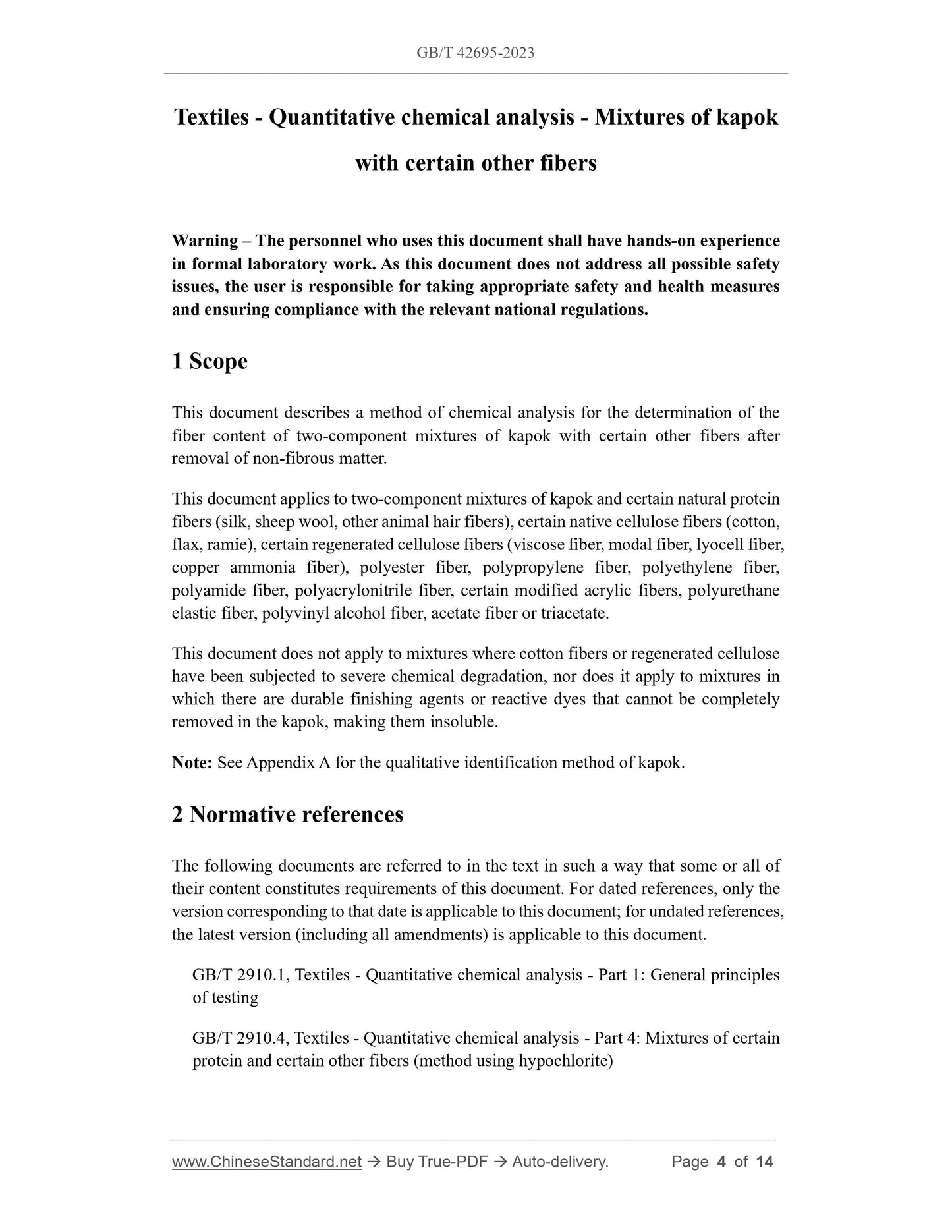 GB/T 42695-2023

Textiles - Quantitative chemical analysis - Mixtures of kapok with certain other fibers

Warning – The personnel who uses this document shall have hands-on experience in formal laboratory work. As this document does not address all possible safety issues, the user is responsible for taking appropriate safety and health measures and ensuring compliance with the relevant national regulations.

1 Scope

This document describes a method of chemical analysis for the determination of the fiber content of two-component mixtures of kapok with certain other fibers after removal of non-fibrous matter.

This document applies to two-component mixtures of kapok and certain natural protein fibers (silk, sheep wool, other animal hair fibers), certain native cellulose fibers (cotton, flax, ramie), certain regenerated cellulose fibers (viscose fiber, modal fiber, lyocell fiber, copper ammonia fiber), polyester fiber, polypropylene fiber, polyethylene fiber, polyamide fiber, polyacrylonitrile fiber, certain modified acrylic fibers, polyurethane elastic fiber, polyvinyl alcohol fiber, acetate fiber or triacetate.

This document does not apply to mixtures where cotton fibers or regenerated cellulose have been subjected to severe chemical degradation, nor does it apply to mixtures in which there are durable finishing agents or reactive dyes that cannot be completely removed in the kapok, making them insoluble.

Note: See Appendix A for the qualitative identification method of kapok.

2 Normative references

The following documents are referred to in the text in such a way that some or all of their content constitutes requirements of this document. For dated references, only the version corresponding to that date is applicable to this document; for undated references, the latest version (including all amendments) is applicable to this document.

GB/T 2910.1, Textiles - Quantitative chemical analysis - Part 1: General principles of testing

GB/T 2910.4, Textiles - Quantitative chemical analysis - Part 4: Mixtures of certain protein and certain other fibers (method using hypochlorite)

www.ChineseStandard.net → Buy True-PDF → Auto-delivery. Page 4 of 14